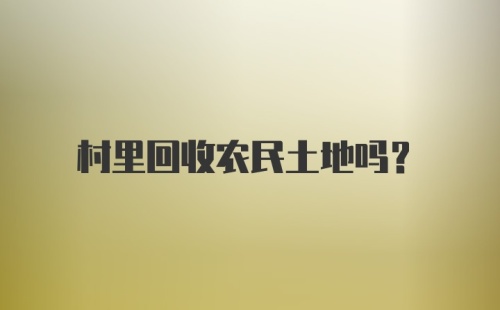 村里回收农民土地吗?